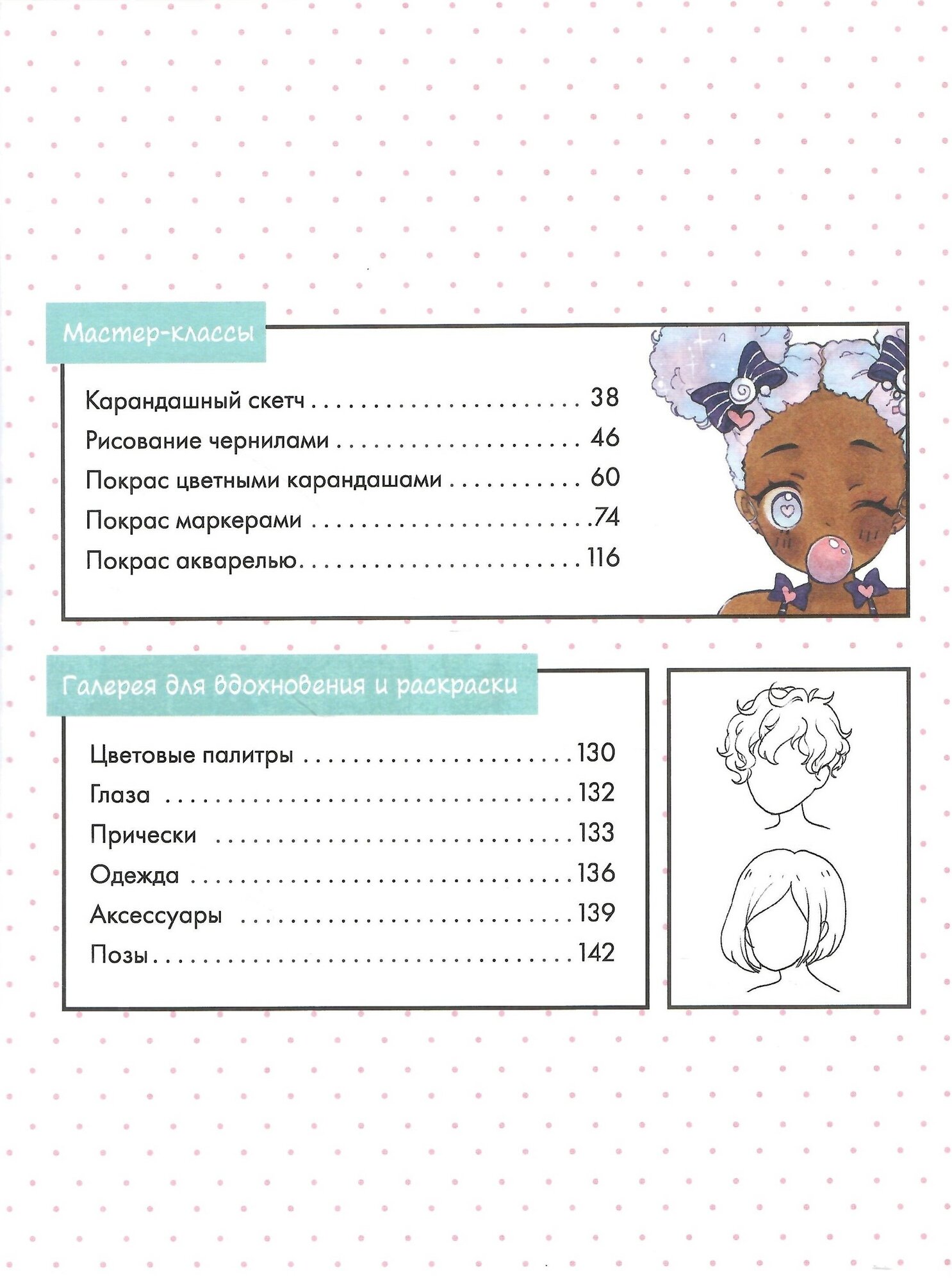 Мастер-классы

Карандашный скетч 38
Рисование чернилами 46
Покрас цветными карандашами 60
Покрас маркерами 74
Покрас акварелью 116

Галерея для вдохновения и раскраски

Цветовые палитры 130
Глаза 132
Прически 133
Одежда 136
Аксессуары 139
Позы 142